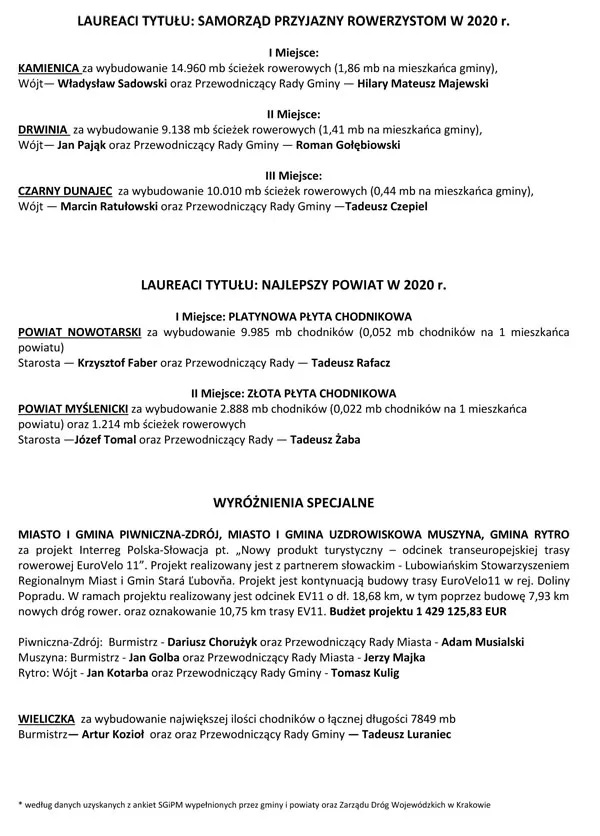 LAUREACI TYTUŁU: SAMORZĄD PRZYJAZNY ROWERZYSTOM W 2020 r.

I Miejsce:
KAMIENICA za wybudowanie 14.960 mb ścieżek rowerowych (1,86 mb na mieszkańca gminy),
Wójt— Władysław Sadowski oraz Przewodniczący Rady Gminy — Hilary Mateusz Majewski

II Miejsce:
DRWINIA za wybudowanie 9.138 mb ścieżek rowerowych (1,41 mb na mieszkańca gminy),
Wójt— Jan Pająk oraz Przewodniczący Rady Gminy — Roman Gołębiowski

III Miejsce:
CZARNY DUNAJEC za wybudowanie 10.010 mb ścieżek rowerowych (0,44 mb na mieszkańca gminy),
Wójt — Marcin Ratułowski oraz Przewodniczący Rady Gminy —Tadeusz Czepiel

LAUREACI TYTUŁU: NAJLEPSZY POWIAT W 2020 r.

I Miejsce: PLATYNOWA PŁYTA CHODNIKOWA
POWIAT NOWOTARSKI za wybudowanie 9.985 mb chodników (0,052 mb chodników na 1 mieszkańca powiatu)
Starosta — Krzysztof Faber oraz Przewodniczący Rady — Tadeusz Rafacz

II Miejsce: ZŁOTA PŁYTA CHODNIKOWA
POWIAT MYŚLENICKI za wybudowanie 2.888 mb chodników (0,022 mb chodników na 1 mieszkańca powiatu) oraz 1.214 mb ścieżek rowerowych
Starosta —Józef Tomal oraz Przewodniczący Rady — Tadeusz Żaba

WYRÓŻNIENIA SPECJALNE

MIASTO I GMINA PIWNICZNA-ZDRÓJ, MIASTO I GMINA UZDROWISKOWA MUSZYNA, GMINA RYTRO za projekt Interreg Polska-Słowacja pt. „Nowy produkt turystyczny – odcinek transeuropejskiej trasy rowerowej EuroVelo 11". Projekt realizowany jest z partnerem słowackim - Lubowiańskim Stowarzyszeniem Regionalnym Miast i Gmin Stará Ľubovňa. Projekt jest kontynuacją budowy trasy EuroVelo11 w rej. Doliny Popradu. W ramach projektu realizowany jest odcinek EV11 o dł. 18,68 km, w tym poprzez budowę 7,93 km nowych dróg rower. oraz oznakowanie 10,75 km trasy EV11. Budżet projektu 1 429 125,83 EUR

Piwniczna-Zdrój: Burmistrz - Dariusz Chorużyk oraz Przewodniczący Rady Miasta - Adam Musialski
Muszyna: Burmistrz - Jan Golba oraz Przewodniczący Rady Miasta - Jerzy Majka
Rytro: Wójt - Jan Kotarba oraz Przewodniczący Rady Gminy - Tomasz Kulig

WIELICZKA za wybudowanie największej ilości chodników o łącznej długości 7849 mb
Burmistrz— Artur Kozioł oraz oraz Przewodniczący Rady Gminy — Tadeusz Luraniec

* według danych uzyskanych z ankiet SGiPM wypełnionych przez gminy i powiaty oraz Zarządu Dróg Wojewódzkich w Krakowie